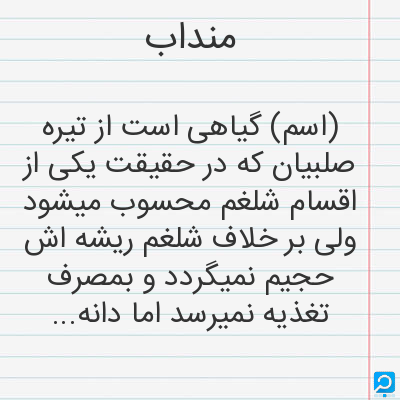 منداب

(اسم) گیاهی است از تیره صلبیان که در حقیقت یکی از اقسام شلغم محسوب میشود ولی بر خلاف شلغم ریشه اش حجیم نمیگردد و بمصرف تغذیه نمیرسد اما دانه...